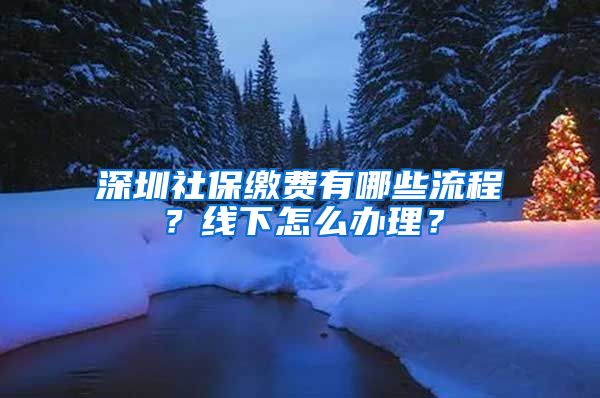 深圳社保缴费有哪些流程？线下怎么办理？